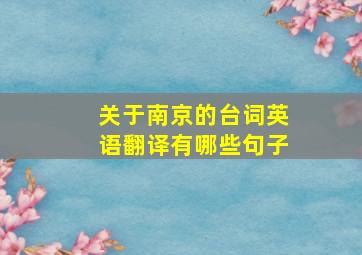 关于南京的台词英语翻译有哪些句子